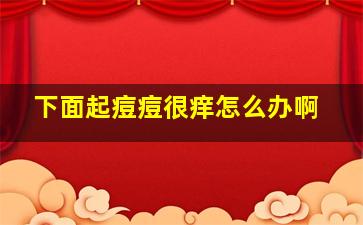 下面起痘痘很痒怎么办啊